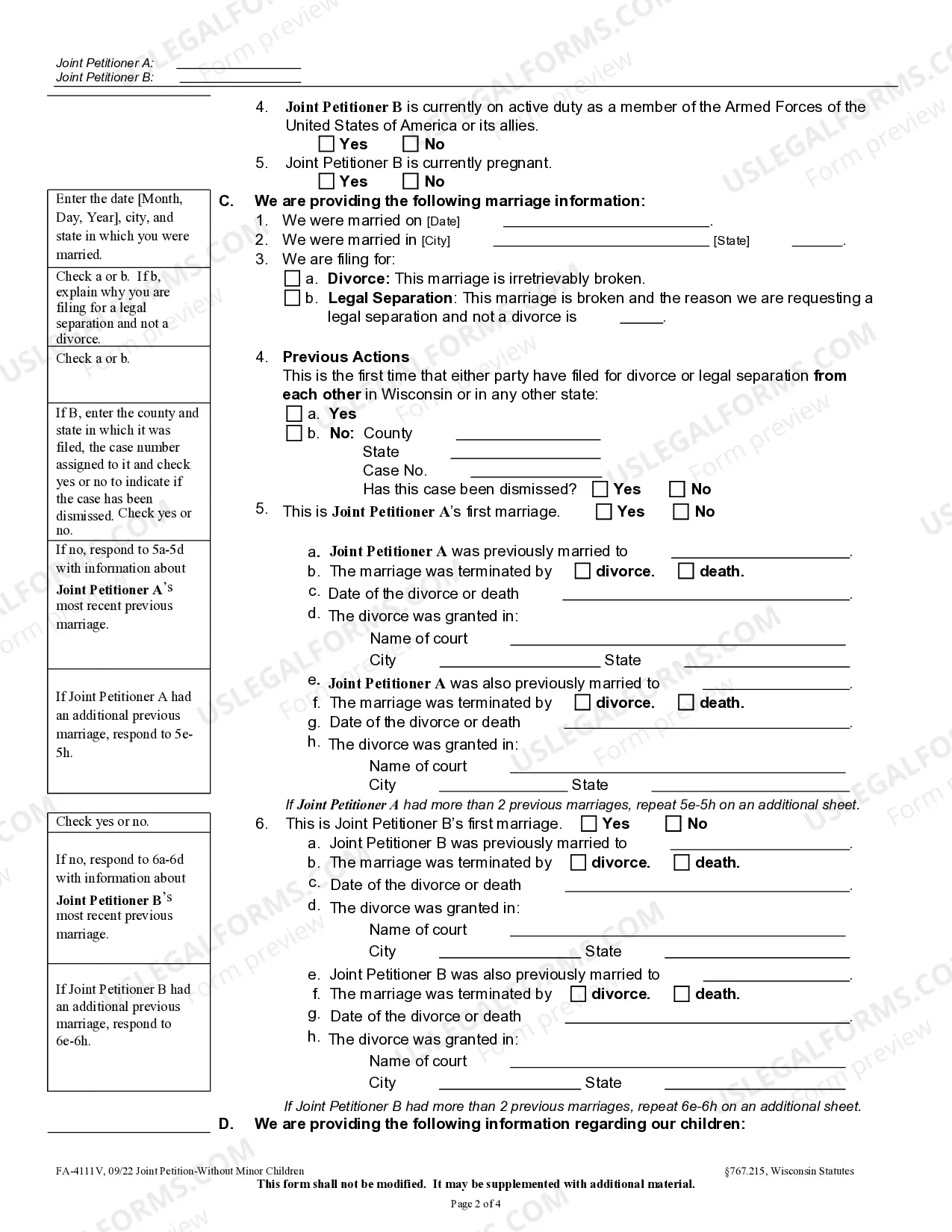 Joint Petitioner A: ____
Joint Petitioner B: ____

4. Joint Petitioner B is currently on active duty as a member of the Armed Forces of the United States of America or its allies.
☐ Yes ☐ No

5. Joint Petitioner B is currently pregnant.
☐ Yes ☐ No

Enter the date [Month, Day, Year], city, and state in which you were married.

Check a or b. If b, explain why you are filing for a legal separation and not a divorce.

Check a or b.

If B, enter the county and state in which it was filed, the case number assigned to it and check yes or no to indicate if the case has been dismissed. Check yes or no.

If no, respond to 5a-5d with information about Joint Petitioner A's most recent previous marriage.

If Joint Petitioner A had an additional previous marriage, respond to 5e-5h.

Check yes or no.

If no, respond to 6a-6d with information about Joint Petitioner B's most recent previous marriage.

If Joint Petitioner B had an additional previous marriage, respond to 6e-6h.

C. We are providing the following marriage information:
1. We were married on [Date] ____.
2. We were married in [City] ____ [State] ____.
3. We are filing for:
☐ a. Divorce: This marriage is irretrievably broken.
☐ b. Legal Separation: This marriage is broken and the reason we are requesting a legal separation and not a divorce is ____.

4. Previous Actions
This is the first time that either party have filed for divorce or legal separation from each other in Wisconsin or in any other state:
☐ a. Yes
☐ b. No: County ____
State ____
Case No. ____
Has this case been dismissed? ☐ Yes ☐ No

5. This is Joint Petitioner A's first marriage. ☐ Yes ☐ No

a. Joint Petitioner A was previously married to ____.
b. The marriage was terminated by ☐ divorce. ☐ death.
c. Date of the divorce or death ____.
d. The divorce was granted in:
Name of court ____
City ____ State ____
e. Joint Petitioner A was also previously married to ____.
f. The marriage was terminated by ☐ divorce. ☐ death.
g. Date of the divorce or death ____.
h. The divorce was granted in:
Name of court ____
City ____ State ____
If Joint Petitioner A had more than 2 previous marriages, repeat 5e-5h on an additional sheet.

6. This is Joint Petitioner B's first marriage. ☐ Yes ☐ No
a. Joint Petitioner B was previously married to ____.
b. The marriage was terminated by ☐ divorce. ☐ death.
c. Date of the divorce or death ____.
d. The divorce was granted in:
Name of court ____
City ____ State ____
e. Joint Petitioner B was also previously married to ____.
f. The marriage was terminated by ☐ divorce. ☐ death.
g. Date of the divorce or death ____.
h. The divorce was granted in:
Name of court ____
City ____ State ____
If Joint Petitioner B had more than 2 previous marriages, repeat 6e-6h on an additional sheet.

D. We are providing the following information regarding our children:

FA-4111V, 09/22 Joint Petition-Without Minor Children
§767.215, Wisconsin Statutes
This form shall not be modified. It may be supplemented with additional material.
Page 2 of 4

USLEGALFORMS.COM Form preview